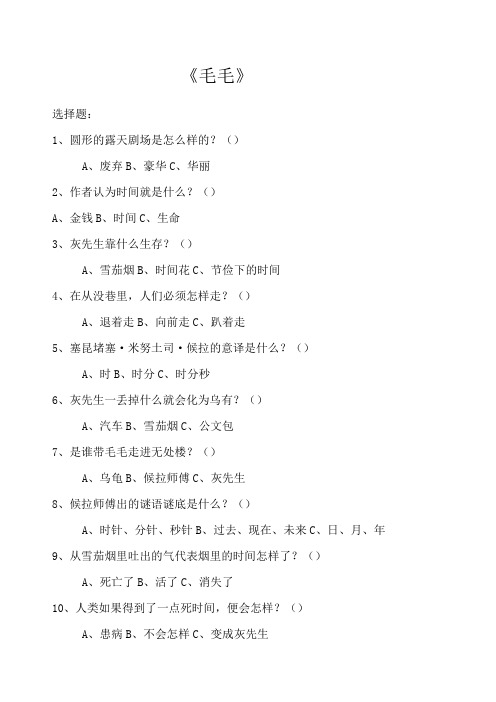 《毛毛》

选择题：

1、圆形的露天剧场是怎么样的？（）

A、废弃 B、豪华 C、华丽

2、作者认为时间就是什么？（）

A、金钱 B、时间 C、生命

3、灰先生靠什么生存？（）

A、雪茄烟 B、时间花 C、节俭下的时间

4、在从没巷里，人们必须怎样走？（）

A、退着走 B、向前走 C、趴着走

5、塞昆堵塞·米努土司·候拉的意译是什么？（）

A、时 B、时分 C、时分秒

6、灰先生一丢掉什么就会化为乌有？（）

A、汽车 B、雪茄烟 C、公文包

7、是谁带毛毛走进无处楼？（）

A、乌龟 B、候拉师傅 C、灰先生

8、候拉师傅出的谜语谜底是什么？（）

A、时针、分针、秒针 B、过去、现在、未来 C、日、月、年

9、从雪茄烟里吐出的气代表烟里的时间怎样了？（）

A、死亡了 B、活了 C、消失了

10、人类如果得到了一点死时间，便会怎样？（）

A、患病 B、不会怎样 C、变成灰先生